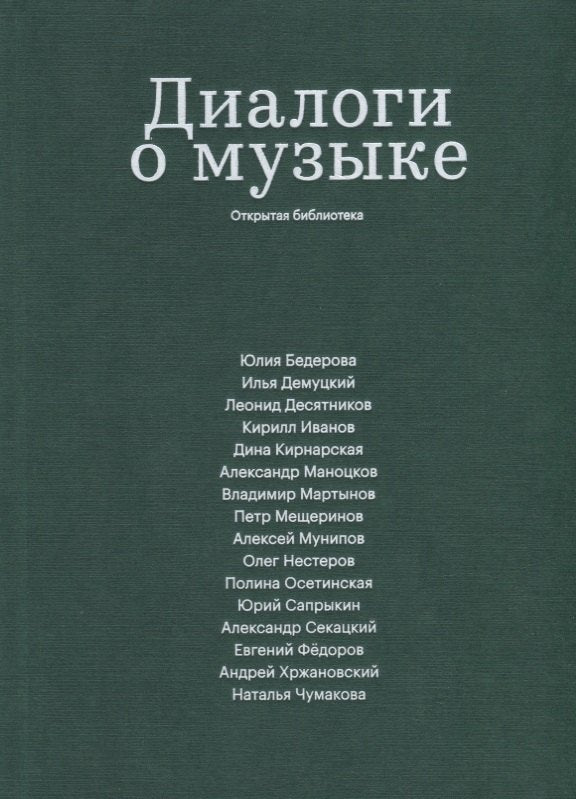 Диалоги
о музыке

Открытая библиотека

Юлия Бедерова
Илья Демуцкий
Леонид Десятников
Кирилл Иванов
Дина Кирнарская
Александр Маноцков
Владимир Мартынов
Петр Мещеринов
Алексей Мунипов
Олег Нестеров
Полина Осетинская
Юрий Сапрыкин
Александр Секацкий
Евгений Фёдоров
Андрей Хржановский
Наталья Чумакова